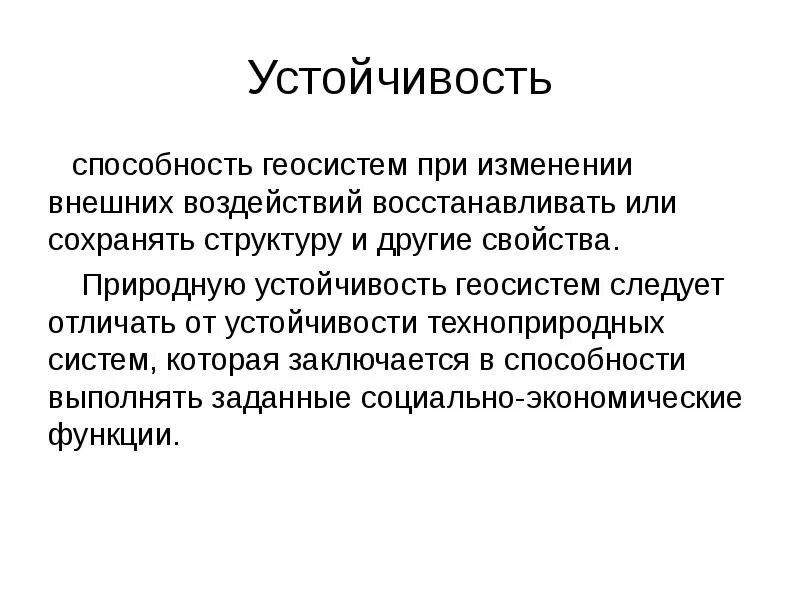 Устойчивость

способность геосистем при изменении внешних воздействий восстанавливать или сохранять структуру и другие свойства.

Природную устойчивость геосистем следует отличать от устойчивости техноприродных систем, которая заключается в способности выполнять заданные социально-экономические функции.